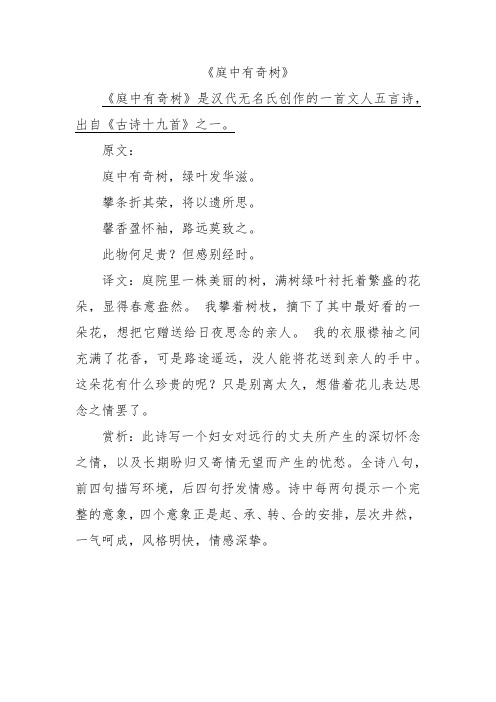 《庭中有奇树》

《庭中有奇树》是汉代无名氏创作的一首文人五言诗，出自《古诗十九首》之一。

原文：

庭中有奇树，绿叶发华滋。

攀条折其荣，将以遗所思。

馨香盈怀袖，路远莫致之。

此物何足贵？但感别经时。

译文：庭院里一株美丽的树，满树绿叶衬托着繁盛的花朵，显得春意盎然。 我攀着树枝，摘下了其中最好看的一朵花，想把它赠送给日夜思念的亲人。 我的衣服襟袖之间充满了花香，可是路途遥远，没人能将花送到亲人的手中。这朵花有什么珍贵的呢？只是别离太久，想借着花儿表达思念之情罢了。

赏析：此诗写一个妇女对远行的丈夫所产生的深切怀念之情，以及长期盼归又寄情无望而产生的忧愁。全诗八句，前四句描写环境，后四句抒发情感。诗中每两句提示一个完整的意象，四个意象正是起、承、转、合的安排，层次井然，一气呵成，风格明快，情感深挚。